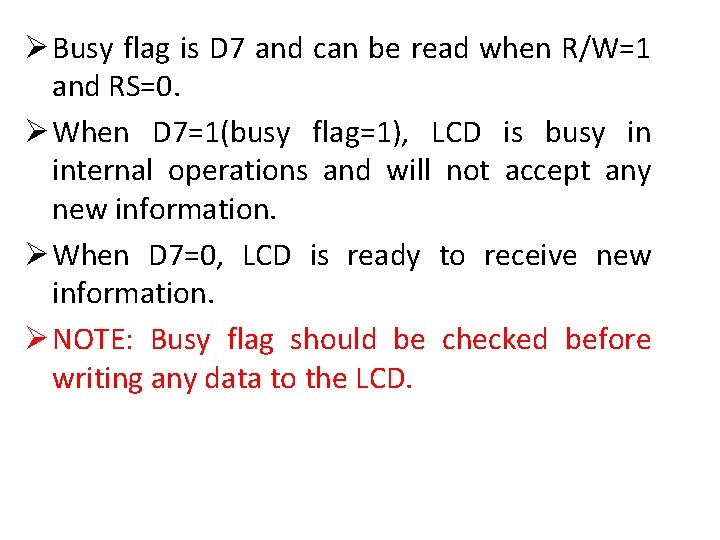 ➢ Busy flag is D7 and can be read when R/W=1 and RS=0.

➢ When D7=1(busy flag=1), LCD is busy in internal operations and will not accept any new information.

➢ When D7=0, LCD is ready to receive new information.

➢ NOTE: Busy flag should be checked before writing any data to the LCD.